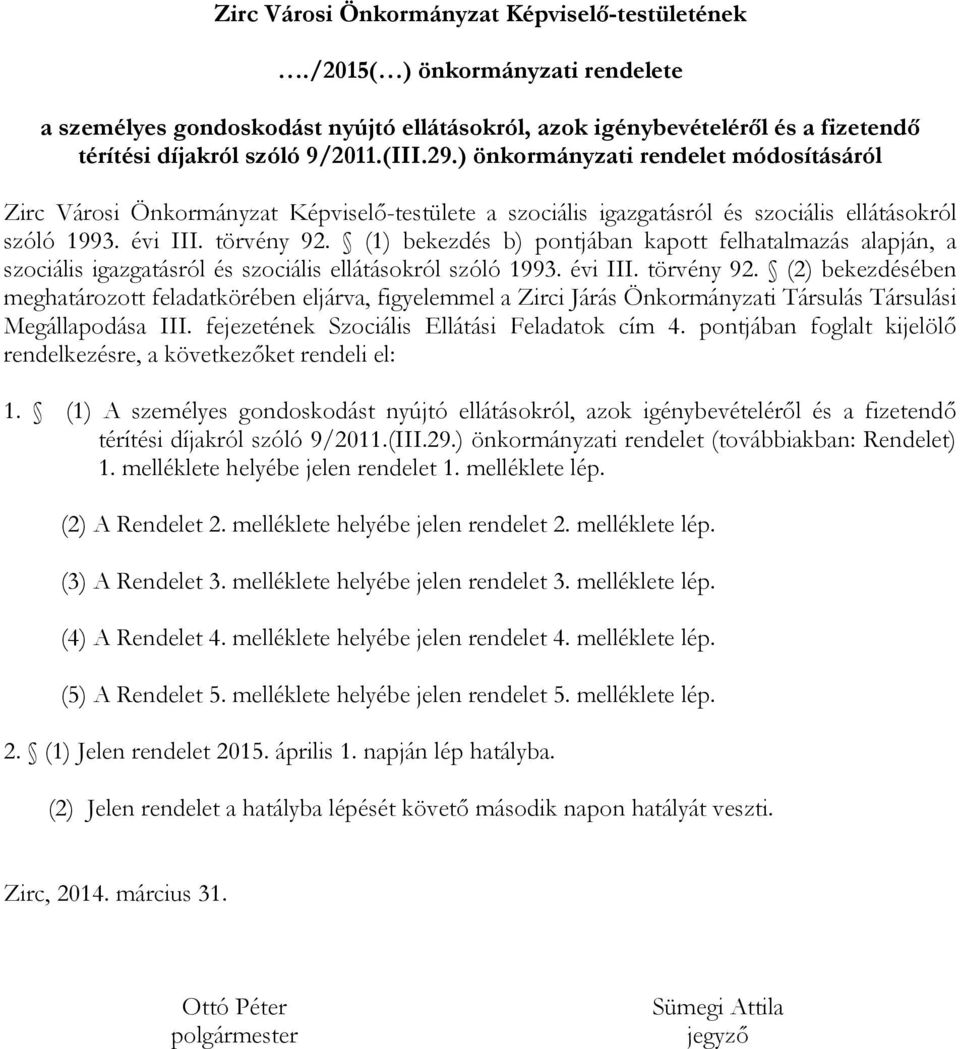 Zirc Városi Önkormányzat Képviselő-testületének

…./2015(…) önkormányzati rendelete

a személyes gondoskodást nyújtó ellátásokról, azok igénybevételéről és a fizetendő térítési díjakról szóló 9/2011.(III.29.) önkormányzati rendelet módosításáról

Zirc Városi Önkormányzat Képviselő-testülete a szociális igazgatásról és szociális ellátásokról szóló 1993. évi III. törvény 92. § (1) bekezdés b) pontjában kapott felhatalmazás alapján, a szociális igazgatásról és szociális ellátásokról szóló 1993. évi III. törvény 92. § (2) bekezdésében meghatározott feladatkörében eljárva, figyelemmel a Zirci Járás Önkormányzati Társulás Társulási Megállapodása III. fejezetének Szociális Ellátási Feladatok cím 4. pontjában foglalt kijelölő rendelkezésre, a következőket rendeli el:

1. § (1) A személyes gondoskodást nyújtó ellátásokról, azok igénybevételéről és a fizetendő térítési díjakról szóló 9/2011.(III.29.) önkormányzati rendelet (továbbiakban: Rendelet) 1. melléklete helyébe jelen rendelet 1. melléklete lép.

(2) A Rendelet 2. melléklete helyébe jelen rendelet 2. melléklete lép.

(3) A Rendelet 3. melléklete helyébe jelen rendelet 3. melléklete lép.

(4) A Rendelet 4. melléklete helyébe jelen rendelet 4. melléklete lép.

(5) A Rendelet 5. melléklete helyébe jelen rendelet 5. melléklete lép.

2. § (1) Jelen rendelet 2015. április 1. napján lép hatályba.

(2) Jelen rendelet a hatályba lépését követő második napon hatályát veszti.

Zirc, 2014. március 31.

Ottó Péter
polgármester

Sümegi Attila
jegyző